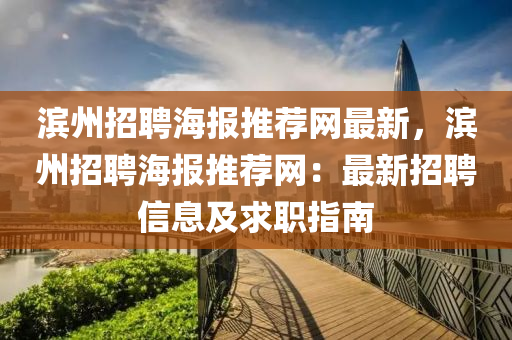 滨州招聘海报推荐网最新，滨州招聘海报推荐网：最新招聘信息及求职指南